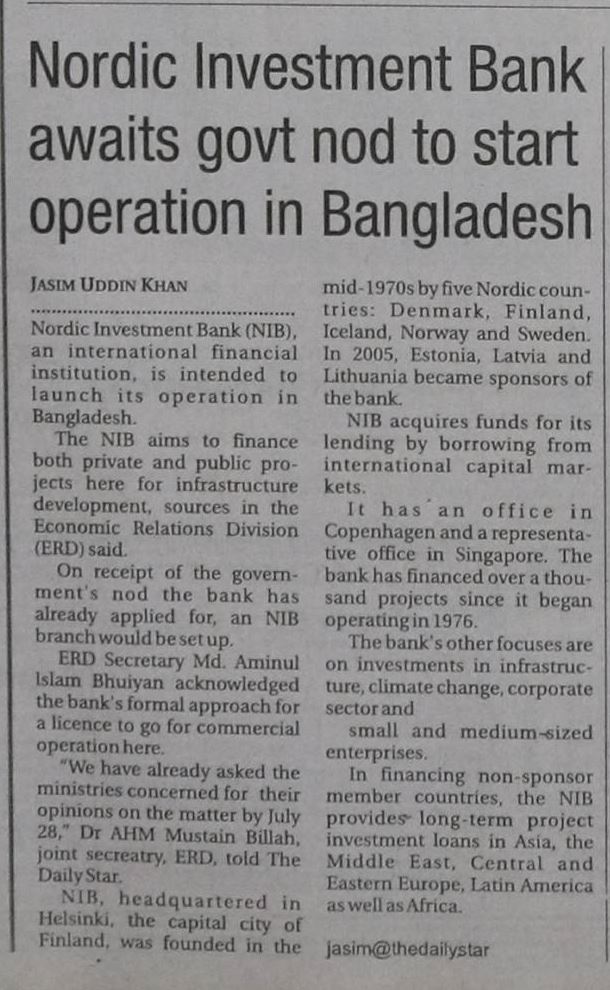 Nordic Investment Bank awaits govt nod to start operation in Bangladesh

JASIM UDDIN KHAN

Nordic Investment Bank (NIB), an international financial institution, is intended to launch its operation in Bangladesh.

The NIB aims to finance both private and public projects here for infrastructure development, sources in the Economic Relations Division (ERD) said.

On receipt of the government's nod the bank has already applied for, an NIB branch would be set up.

ERD Secretary Md. Aminul Islam Bhuiyan acknowledged the bank's formal approach for a licence to go for commercial operation here.

"We have already asked the ministries concerned for their opinions on the matter by July 28," Dr AHM Mustain Billah, joint secreatry, ERD, told The Daily Star.

NIB, headquartered in Helsinki, the capital city of Finland, was founded in the mid-1970s by five Nordic countries: Denmark, Finland, Iceland, Norway and Sweden. In 2005, Estonia, Latvia and Lithuania became sponsors of the bank.

NIB acquires funds for its lending by borrowing from international capital markets.

It has an office in Copenhagen and a representative office in Singapore. The bank has financed over a thousand projects since it began operating in 1976.

The bank's other focuses are on investments in infrastructure, climate change, corporate sector and

small and medium-sized enterprises.

In financing non-sponsor member countries, the NIB provides long-term project investment loans in Asia, the Middle East, Central and Eastern Europe, Latin America as well as Africa.

jasim@thedailystar